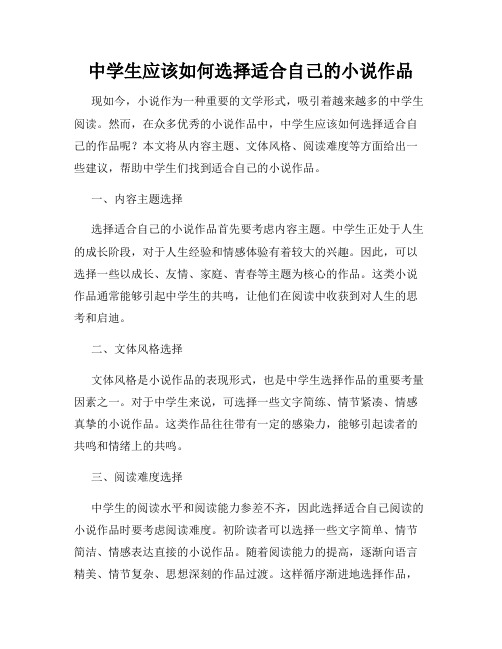 中学生应该如何选择适合自己的小说作品

现如今，小说作为一种重要的文学形式，吸引着越来越多的中学生阅读。然而，在众多优秀的小说作品中，中学生应该如何选择适合自己的作品呢？本文将从内容主题、文体风格、阅读难度等方面给出一些建议，帮助中学生们找到适合自己的小说作品。

一、内容主题选择

选择适合自己的小说作品首先要考虑内容主题。中学生正处于人生的成长阶段，对于人生经验和情感体验有着较大的兴趣。因此，可以选择一些以成长、友情、家庭、青春等主题为核心的作品。这类小说作品通常能够引起中学生的共鸣，让他们在阅读中收获到对人生的思考和启迪。

二、文体风格选择

文体风格是小说作品的表现形式，也是中学生选择作品的重要考量因素之一。对于中学生来说，可选择一些文字简练、情节紧凑、情感真挚的小说作品。这类作品往往带有一定的感染力，能够引起读者的共鸣和情绪上的共鸣。

三、阅读难度选择

中学生的阅读水平和阅读能力参差不齐，因此选择适合自己阅读的小说作品时要考虑阅读难度。初阶读者可以选择一些文字简单、情节简洁、情感表达直接的小说作品。随着阅读能力的提高，逐渐向语言精美、情节复杂、思想深刻的作品过渡。这样循序渐进地选择作品，